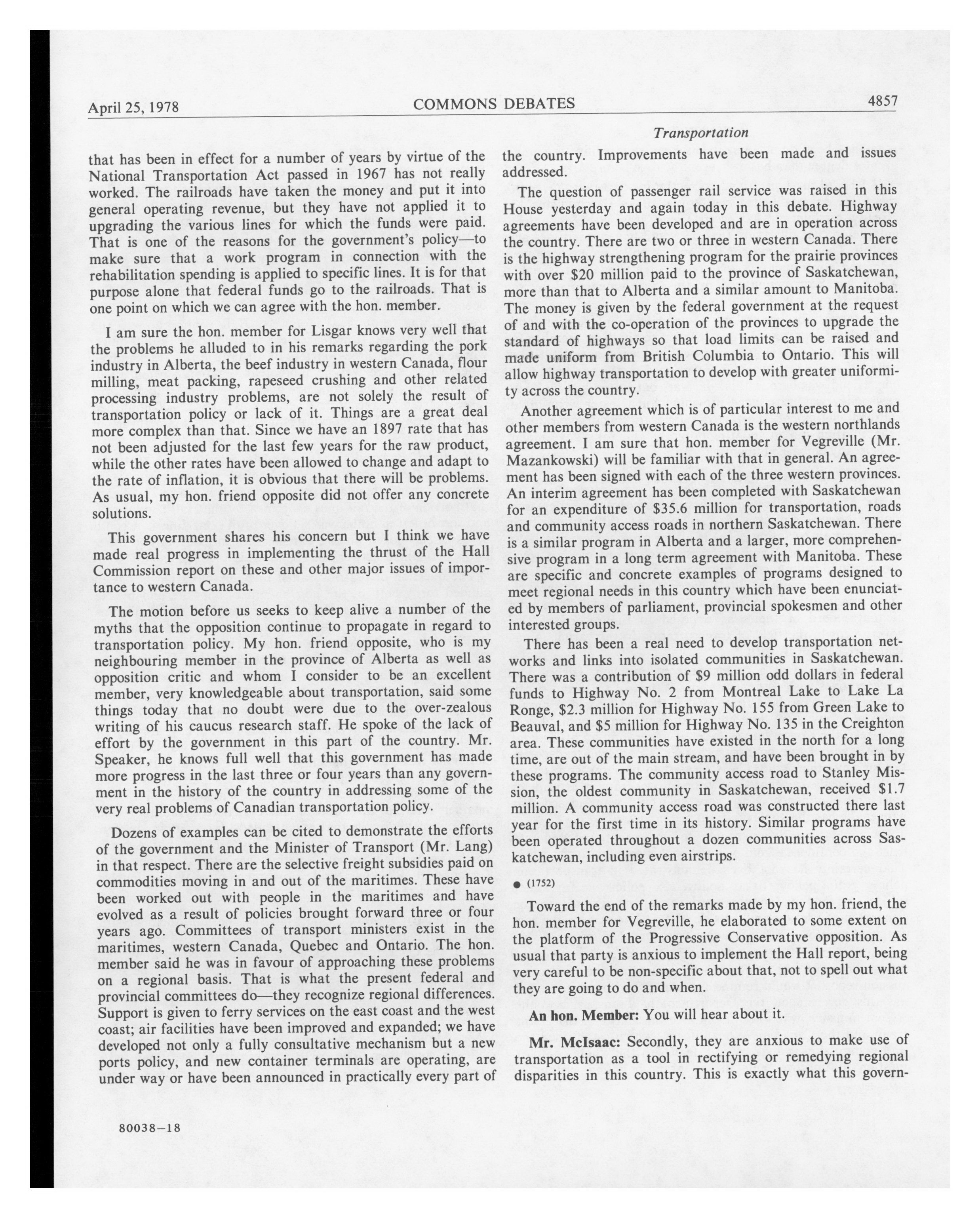 April 25, 1978 COMMONS DEBATES 4857

Transportation

that has been in effect for a number of years by virtue of the National Transportation Act passed in 1967 has not really worked. The railroads have taken the money and put it into general operating revenue, but they have not applied it to upgrading the various lines for which the funds were paid. That is one of the reasons for the government's policy—to make sure that a work program in connection with the rehabilitation spending is applied to specific lines. It is for that purpose alone that federal funds go to the railroads. That is one point on which we can agree with the hon. member.

I am sure the hon. member for Lisgar knows very well that the problems he alluded to in his remarks regarding the pork industry in Alberta, the beef industry in western Canada, flour milling, meat packing, rapeseed crushing and other related processing industry problems, are not solely the result of transportation policy or lack of it. Things are a great deal more complex than that. Since we have an 1897 rate that has not been adjusted for the last few years for the raw product, while the other rates have been allowed to change and adapt to the rate of inflation, it is obvious that there will be problems. As usual, my hon. friend opposite did not offer any concrete solutions.

This government shares his concern but I think we have made real progress in implementing the thrust of the Hall Commission report on these and other major issues of importance to western Canada.

The motion before us seeks to keep alive a number of the myths that the opposition continue to propagate in regard to transportation policy. My hon. friend opposite, who is my neighbouring member in the province of Alberta as well as opposition critic and whom I consider to be an excellent member, very knowledgeable about transportation, said some things today that no doubt were due to the over-zealous writing of his caucus research staff. He spoke of the lack of effort by the government in this part of the country. Mr. Speaker, he knows full well that this government has made more progress in the last three or four years than any government in the history of the country in addressing some of the very real problems of Canadian transportation policy.

Dozens of examples can be cited to demonstrate the efforts of the government and the Minister of Transport (Mr. Lang) in that respect. There are the selective freight subsidies paid on commodities moving in and out of the maritimes. These have been worked out with people in the maritimes and have evolved as a result of policies brought forward three or four years ago. Committees of transport ministers exist in the maritimes, western Canada, Quebec and Ontario. The hon. member said he was in favour of approaching these problems on a regional basis. That is what the present federal and provincial committees do—they recognize regional differences. Support is given to ferry services on the east coast and the west coast; air facilities have been improved and expanded; we have developed not only a fully consultative mechanism but a new ports policy, and new container terminals are operating, are under way or have been announced in practically every part of the country. Improvements have been made and issues addressed.

The question of passenger rail service was raised in this House yesterday and again today in this debate. Highway agreements have been developed and are in operation across the country. There are two or three in western Canada. There is the highway strengthening program for the prairie provinces with over $20 million paid to the province of Saskatchewan, more than that to Alberta and a similar amount to Manitoba. The money is given by the federal government at the request of and with the co-operation of the provinces to upgrade the standard of highways so that load limits can be raised and made uniform from British Columbia to Ontario. This will allow highway transportation to develop with greater uniformity across the country.

Another agreement which is of particular interest to me and other members from western Canada is the western northlands agreement. I am sure that hon. member for Vegreville (Mr. Mazankowski) will be familiar with that in general. An agreement has been signed with each of the three western provinces. An interim agreement has been completed with Saskatchewan for an expenditure of $35.6 million for transportation, roads and community access roads in northern Saskatchewan. There is a similar program in Alberta and a larger, more comprehensive program in a long term agreement with Manitoba. These are specific and concrete examples of programs designed to meet regional needs in this country which have been enunciated by members of parliament, provincial spokesmen and other interested groups.

There has been a real need to develop transportation networks and links into isolated communities in Saskatchewan. There was a contribution of $9 million odd dollars in federal funds to Highway No. 2 from Montreal Lake to Lake La Ronge, $2.3 million for Highway No. 155 from Green Lake to Beauval, and $5 million for Highway No. 135 in the Creighton area. These communities have existed in the north for a long time, are out of the main stream, and have been brought in by these programs. The community access road to Stanley Mission, the oldest community in Saskatchewan, received $1.7 million. A community access road was constructed there last year for the first time in its history. Similar programs have been operated throughout a dozen communities across Saskatchewan, including even airstrips.

● (1752)

Toward the end of the remarks made by my hon. friend, the hon. member for Vegreville, he elaborated to some extent on the platform of the Progressive Conservative opposition. As usual that party is anxious to implement the Hall report, being very careful to be non-specific about that, not to spell out what they are going to do and when.

An hon. Member: You will hear about it.

Mr. McIsaac: Secondly, they are anxious to make use of transportation as a tool in rectifying or remedying regional disparities in this country. This is exactly what this govern-

80038—18